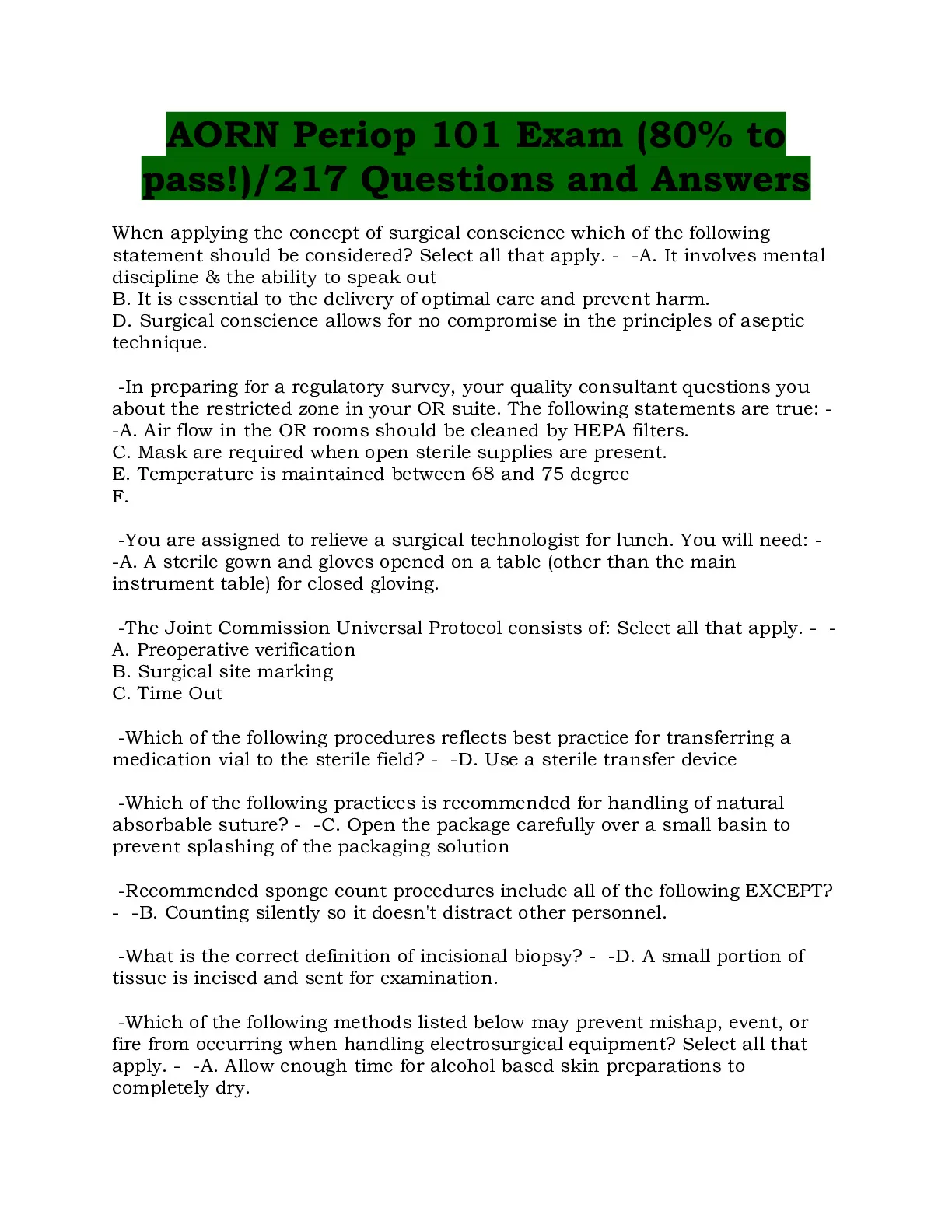 AORN Periop 101 Exam (80% to pass!)/217 Questions and Answers

When applying the concept of surgical conscience which of the following statement should be considered? Select all that apply. - -A. It involves mental discipline & the ability to speak out
B. It is essential to the delivery of optimal care and prevent harm.
D. Surgical conscience allows for no compromise in the principles of aseptic technique.

-In preparing for a regulatory survey, your quality consultant questions you about the restricted zone in your OR suite. The following statements are true: - -A. Air flow in the OR rooms should be cleaned by HEPA filters.
C. Mask are required when open sterile supplies are present.
E. Temperature is maintained between 68 and 75 degree F.

-You are assigned to relieve a surgical technologist for lunch. You will need: - -A. A sterile gown and gloves opened on a table (other than the main instrument table) for closed gloving.

-The Joint Commission Universal Protocol consists of: Select all that apply. - -
A. Preoperative verification
B. Surgical site marking
C. Time Out

-Which of the following procedures reflects best practice for transferring a medication vial to the sterile field? - -D. Use a sterile transfer device

-Which of the following practices is recommended for handling of natural absorbable suture? - -C. Open the package carefully over a small basin to prevent splashing of the packaging solution

-Recommended sponge count procedures include all of the following EXCEPT? - -B. Counting silently so it doesn't distract other personnel.

-What is the correct definition of incisional biopsy? - -D. A small portion of tissue is incised and sent for examination.

-Which of the following methods listed below may prevent mishap, event, or fire from occurring when handling electrosurgical equipment? Select all that apply. - -A. Allow enough time for alcohol based skin preparations to completely dry.